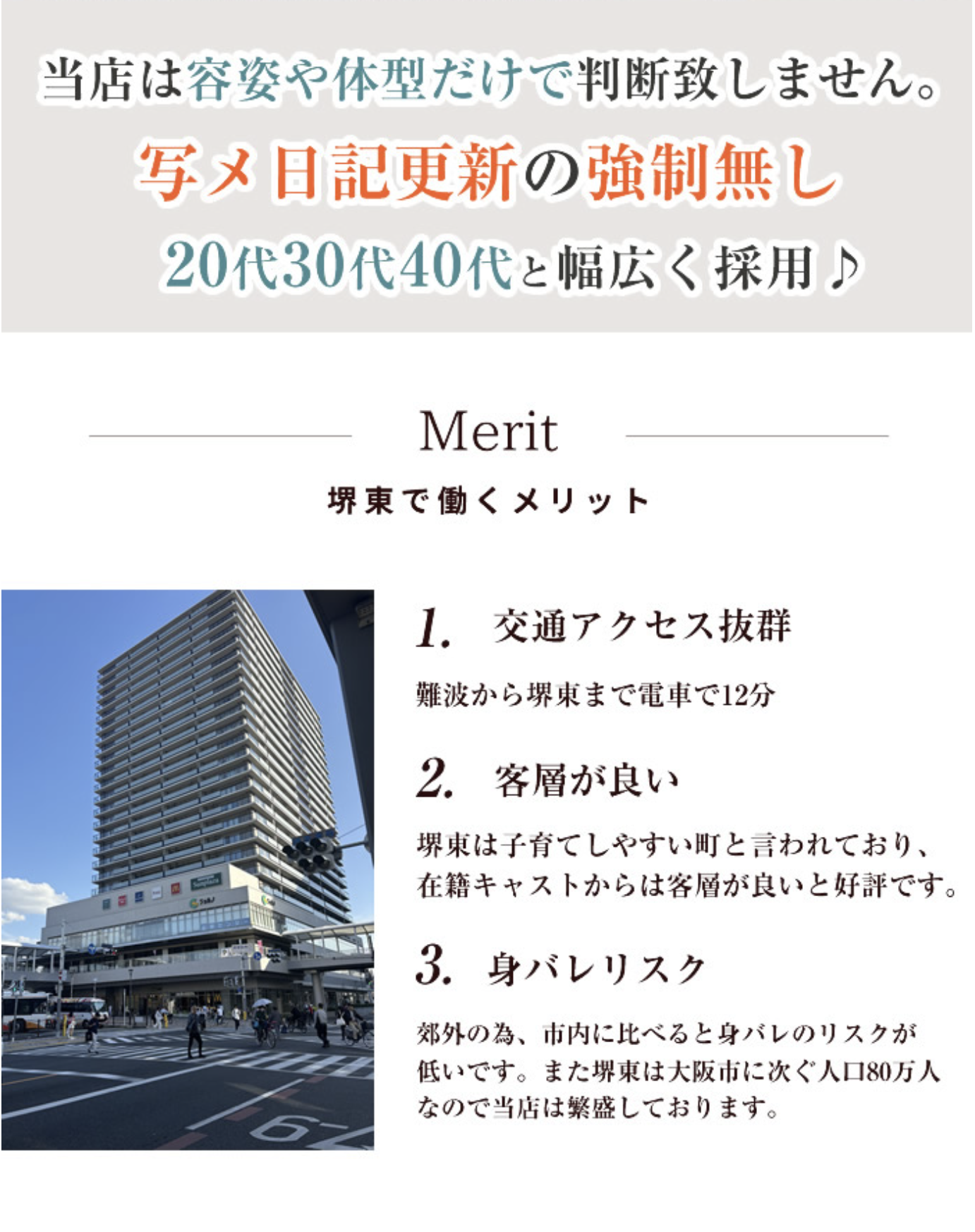 当店は容姿や体型だけで判断致しません。

写メ日記更新の強制無し

20代30代40代と幅広く採用♪

Merit

堺東で働くメリット

1. 交通アクセス抜群

難波から堺東まで電車で12分

2. 客層が良い

堺東は子育てしやすい町と言われており、在籍キャストからは客層が良いと好評です。

3. 身バレリスク

郊外の為、市内に比べると身バレのリスクが低いです。また堺東は大阪市に次ぐ人口80万人なので当店は繁盛しております。